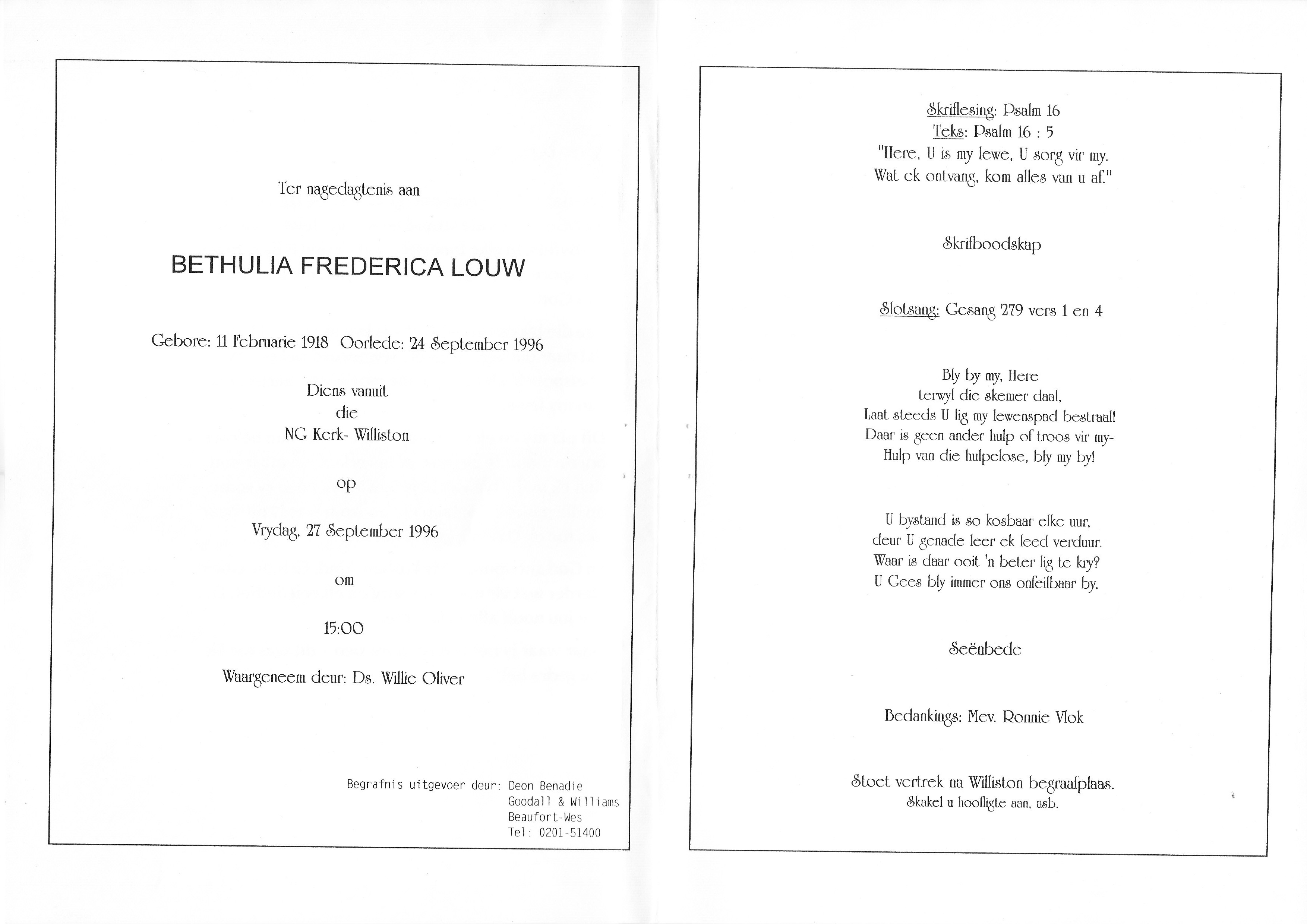 Ter nagedagtenis aan

BETHULIA FREDERICA LOUW

Gebore: 11 Februarie 1918 Oorlede: 24 September 1996

Diens vanuit
die
NG Kerk- Williston

op

Vrydag, 27 September 1996

om

15:00

Waargeneem deur: Ds. Willie Oliver

Begrafnis uitgevoer deur: Deon Benadie
Goodall & Williams
Beaufort-Wes
Tel: 0201-51400

Skriflesing: Psalm 16
Teks: Psalm 16 : 5
"Here, U is my lewe, U sorg vir my.
Wat ek ontvang, kom alles van u af."

Skrifboodskap

Slotsang: Gesang 279 vers 1 en 4

Bly by my, Here
terwyl die skemer daal,
Laat steeds U lig my lewenspad bestraal!
Daar is geen ander hulp of troos vir my-
Hulp van die hulpelose, bly my by!

U bystand is so kosbaar elke uur,
deur U genade leer ek leed verduur.
Waar is daar ooit 'n beter lig te kry?
U Gees bly immer ons onfeilbaar by.

Seënbede

Bedankings: Mev. Ronnie Vlok

Stoet vertrek na Williston begraafplaas.
Skakel u hoofligte aan, asb.